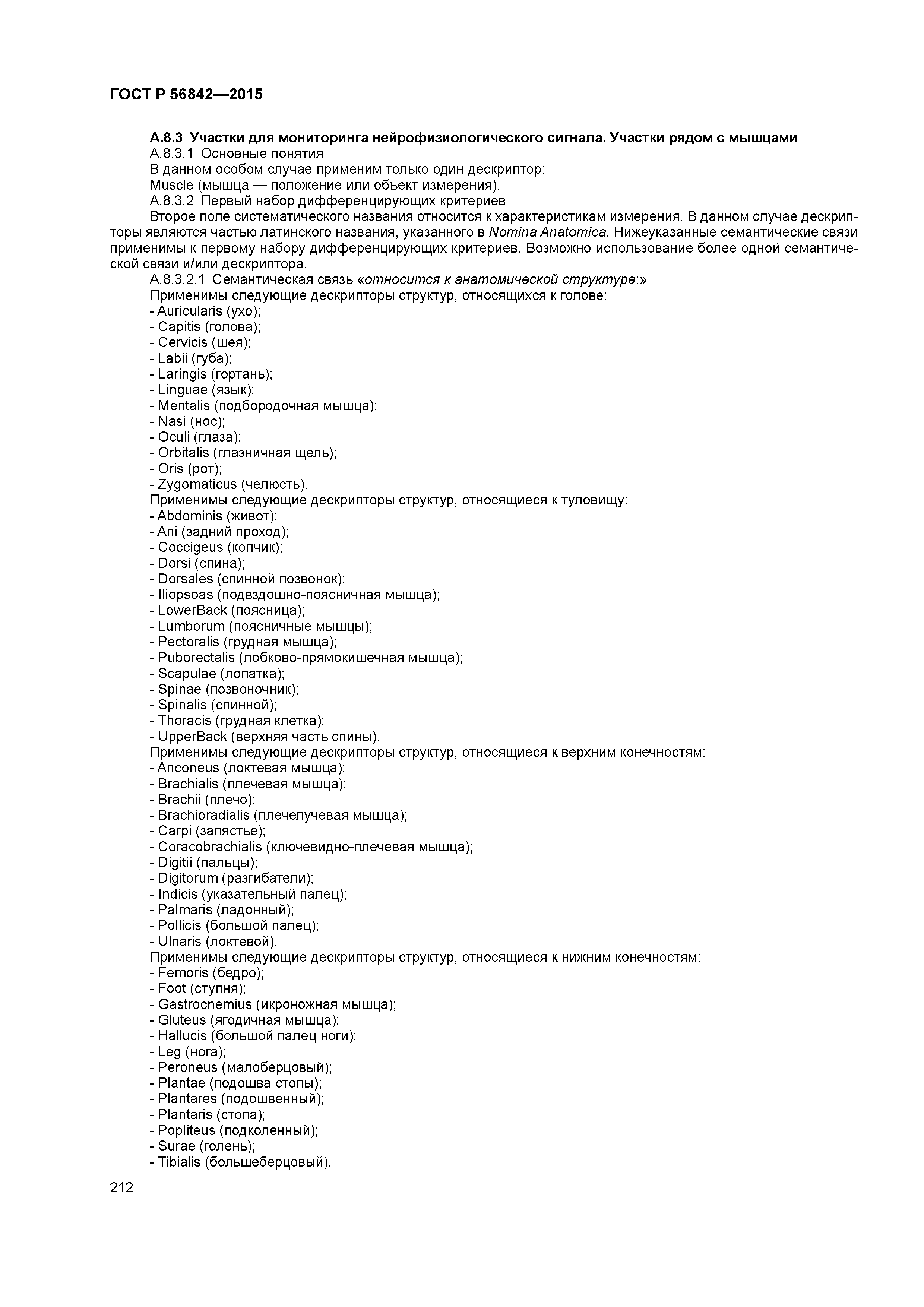 ГОСТ Р 56842—2015

А.8.3 Участки для мониторинга нейрофизиологического сигнала. Участки рядом с мышцами

А.8.3.1 Основные понятия

В данном особом случае применим только один дескриптор:

Muscle (мышца — положение или объект измерения).

А.8.3.2 Первый набор дифференцирующих критериев

Второе поле систематического названия относится к характеристикам измерения. В данном случае дескрипторы являются частью латинского названия, указанного в Nomina Anatomica. Нижеуказанные семантические связи применимы к первому набору дифференцирующих критериев. Возможно использование более одной семантической связи и/или дескриптора.

А.8.3.2.1 Семантическая связь «относится к анатомической структуре:»

Применимы следующие дескрипторы структур, относящихся к голове:
- Auricularis (ухо);
- Capitis (голова);
- Cervicis (шея);
- Labii (губа);
- Laringis (гортань);
- Linguae (язык);
- Mentalis (подбородочная мышца);
- Nasi (нос);
- Oculi (глаза);
- Orbitalis (глазничная щель);
- Oris (рот);
- Zygomaticus (челюсть).

Применимы следующие дескрипторы структур, относящиеся к туловищу:
- Abdominis (живот);
- Ani (задний проход);
- Coccigeus (копчик);
- Dorsi (спина);
- Dorsales (спинной позвонок);
- Iliopsoas (подвздошно-поясничная мышца);
- LowerBack (поясница);
- Lumborum (поясничные мышцы);
- Pectoralis (грудная мышца);
- Puborectalis (лобково-прямокишечная мышца);
- Scapulae (лопатка);
- Spinae (позвоночник);
- Spinalis (спинной);
- Thoracis (грудная клетка);
- UpperBack (верхняя часть спины).

Применимы следующие дескрипторы структур, относящиеся к верхним конечностям:
- Anconeus (локтевая мышца);
- Brachialis (плечевая мышца);
- Brachii (плечо);
- Brachioradialis (плечелучевая мышца);
- Carpi (запястье);
- Coracobrachialis (ключевидно-плечевая мышца);
- Digitii (пальцы);
- Digitorum (разгибатели);
- Indicis (указательный палец);
- Palmaris (ладонный);
- Pollicis (большой палец);
- Ulnaris (локтевой).

Применимы следующие дескрипторы структур, относящиеся к нижним конечностям:
- Femoris (бедро);
- Foot (ступня);
- Gastrocnemius (икроножная мышца);
- Gluteus (ягодичная мышца);
- Hallucis (большой палец ноги);
- Leg (нога);
- Peroneus (малоберцовый);
- Plantae (подошва стопы);
- Plantares (подошвенный);
- Plantaris (стопа);
- Popliteus (подколенный);
- Surae (голень);
- Tibialis (большеберцовый).

212